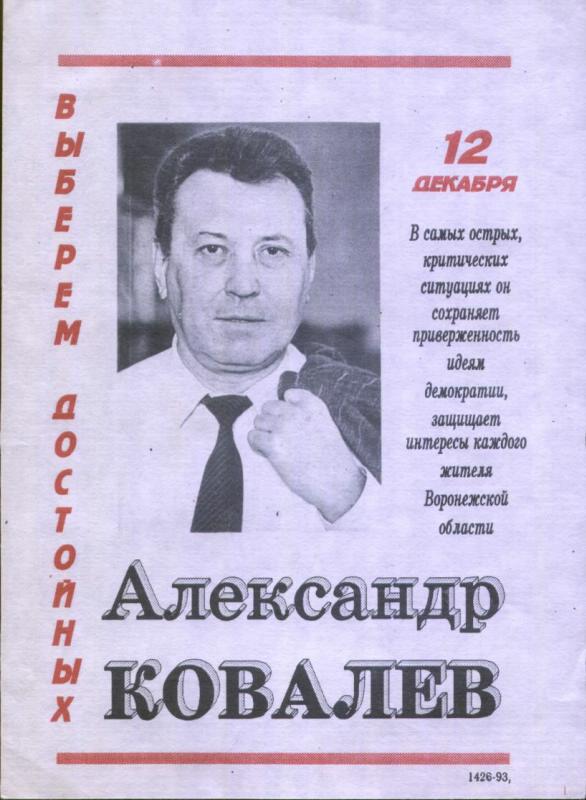 ВЫБЕРЕМ ДОСТОЙНЫХ

12 ДЕКАБРЯ

В самых острых, критических ситуациях он сохраняет приверженность идеям демократии, защищает интересы каждого жителя Воронежской области

Александр
КОВАЛЕВ

1426-93,